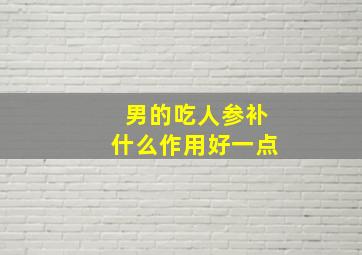 男的吃人参补
什么作用好一点